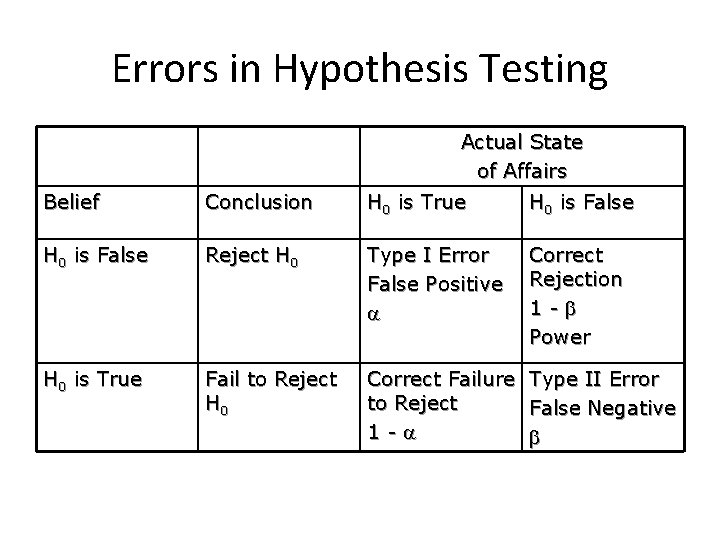 Errors in Hypothesis Testing

| | | Actual State of Affairs | |
|---|---|---|---|
| Belief | Conclusion | $H_0$ is True | $H_0$ is False |
| $H_0$ is False | Reject $H_0$ | Type I Error False Positive $\alpha$ | Correct Rejection $1 - \beta$ Power |
| $H_0$ is True | Fail to Reject $H_0$ | Correct Failure to Reject $1 - \alpha$ | Type II Error False Negative $\beta$ |